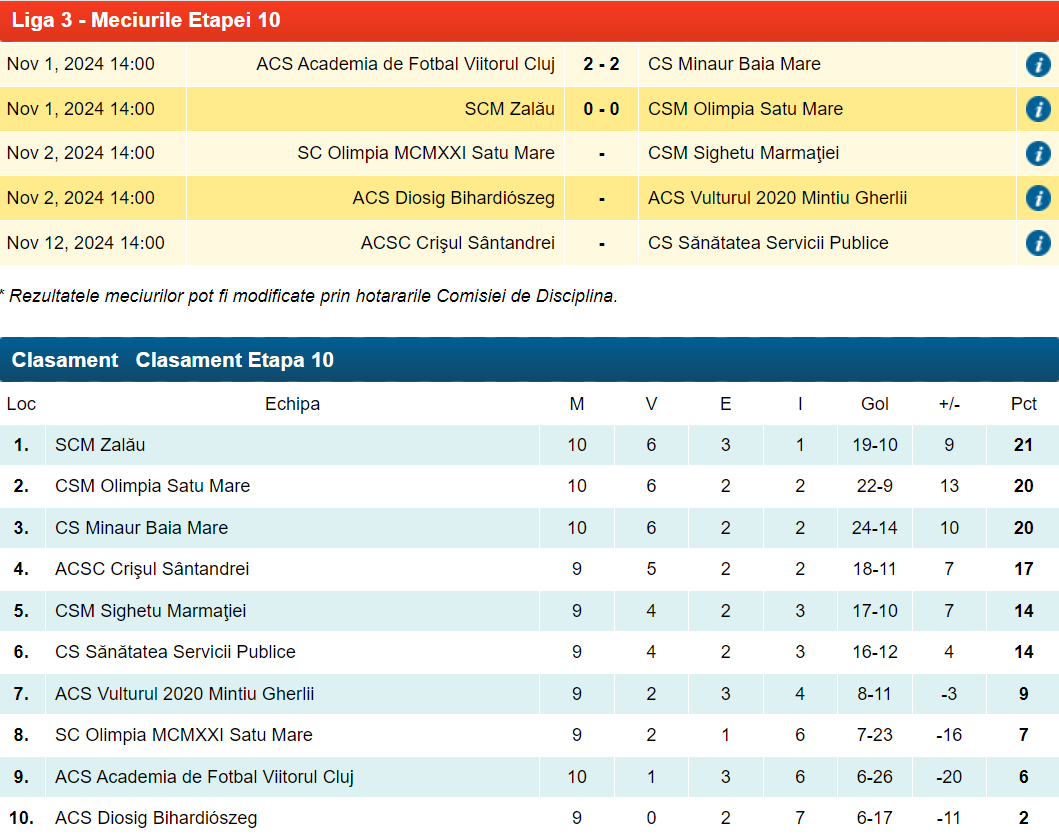 Liga 3 - Meciurile Etapei 10

| | | | | |
|---|---|---|---|---|
| Nov 1, 2024 14:00 | ACS Academia de Fotbal Viitorul Cluj | 2 - 2 | CS Minaur Baia Mare | i |
| Nov 1, 2024 14:00 | SCM Zalău | 0 - 0 | CSM Olimpia Satu Mare | i |
| Nov 2, 2024 14:00 | SC Olimpia MCMXXI Satu Mare | - | CSM Sighetu Marmaţiei | i |
| Nov 2, 2024 14:00 | ACS Diosig Bihardiószeg | - | ACS Vulturul 2020 Mintiu Gherlii | i |
| Nov 12, 2024 14:00 | ACSC Crişul Sântandrei | - | CS Sănătatea Servicii Publice | i |

* Rezultatele meciurilor pot fi modificate prin hotararile Comisiei de Disciplina.

Clasament   Clasament Etapa 10

| Loc | Echipa | M | V | E | I | Gol | +/- | Pct |
|---|---|---|---|---|---|---|---|---|
| 1. | SCM Zalău | 10 | 6 | 3 | 1 | 19-10 | 9 | 21 |
| 2. | CSM Olimpia Satu Mare | 10 | 6 | 2 | 2 | 22-9 | 13 | 20 |
| 3. | CS Minaur Baia Mare | 10 | 6 | 2 | 2 | 24-14 | 10 | 20 |
| 4. | ACSC Crişul Sântandrei | 9 | 5 | 2 | 2 | 18-11 | 7 | 17 |
| 5. | CSM Sighetu Marmaţiei | 9 | 4 | 2 | 3 | 17-10 | 7 | 14 |
| 6. | CS Sănătatea Servicii Publice | 9 | 4 | 2 | 3 | 16-12 | 4 | 14 |
| 7. | ACS Vulturul 2020 Mintiu Gherlii | 9 | 2 | 3 | 4 | 8-11 | -3 | 9 |
| 8. | SC Olimpia MCMXXI Satu Mare | 9 | 2 | 1 | 6 | 7-23 | -16 | 7 |
| 9. | ACS Academia de Fotbal Viitorul Cluj | 10 | 1 | 3 | 6 | 6-26 | -20 | 6 |
| 10. | ACS Diosig Bihardiószeg | 9 | 0 | 2 | 7 | 6-17 | -11 | 2 |